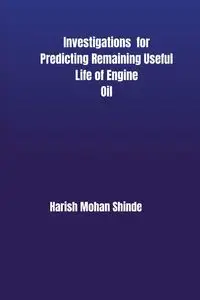 Investigations for Predicting Remaining Useful Life of Engine Oil

Harish Mohan Shinde